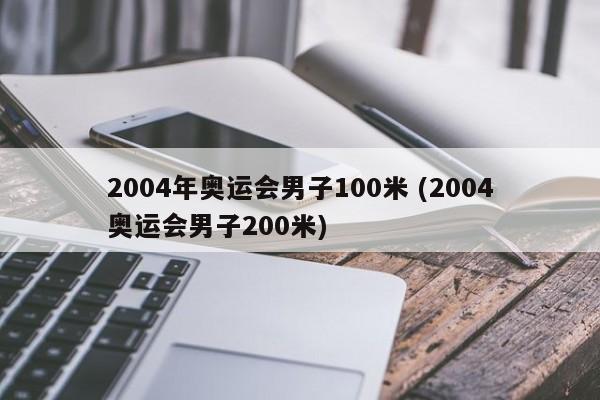 2004年奥运会男子100米 (2004奥运会男子200米)